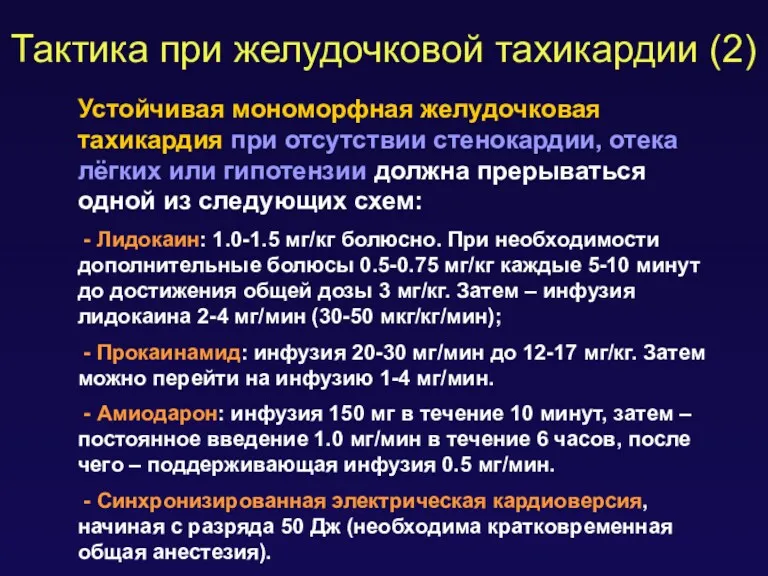 Тактика при желудочковой тахикардии (2)

Устойчивая мономорфная желудочковая тахикардия при отсутствии стенокардии, отека лёгких или гипотензии должна прерываться одной из следующих схем:

- Лидокаин: 1.0-1.5 мг/кг болюсно. При необходимости дополнительные болюсы 0.5-0.75 мг/кг каждые 5-10 минут до достижения общей дозы 3 мг/кг. Затем – инфузия лидокаина 2-4 мг/мин (30-50 мкг/кг/мин);

- Прокаинамид: инфузия 20-30 мг/мин до 12-17 мг/кг. Затем можно перейти на инфузию 1-4 мг/мин.

- Амиодарон: инфузия 150 мг в течение 10 минут, затем – постоянное введение 1.0 мг/мин в течение 6 часов, после чего – поддерживающая инфузия 0.5 мг/мин.

- Синхронизированная электрическая кардиоверсия, начиная с разряда 50 Дж (необходима кратковременная общая анестезия).